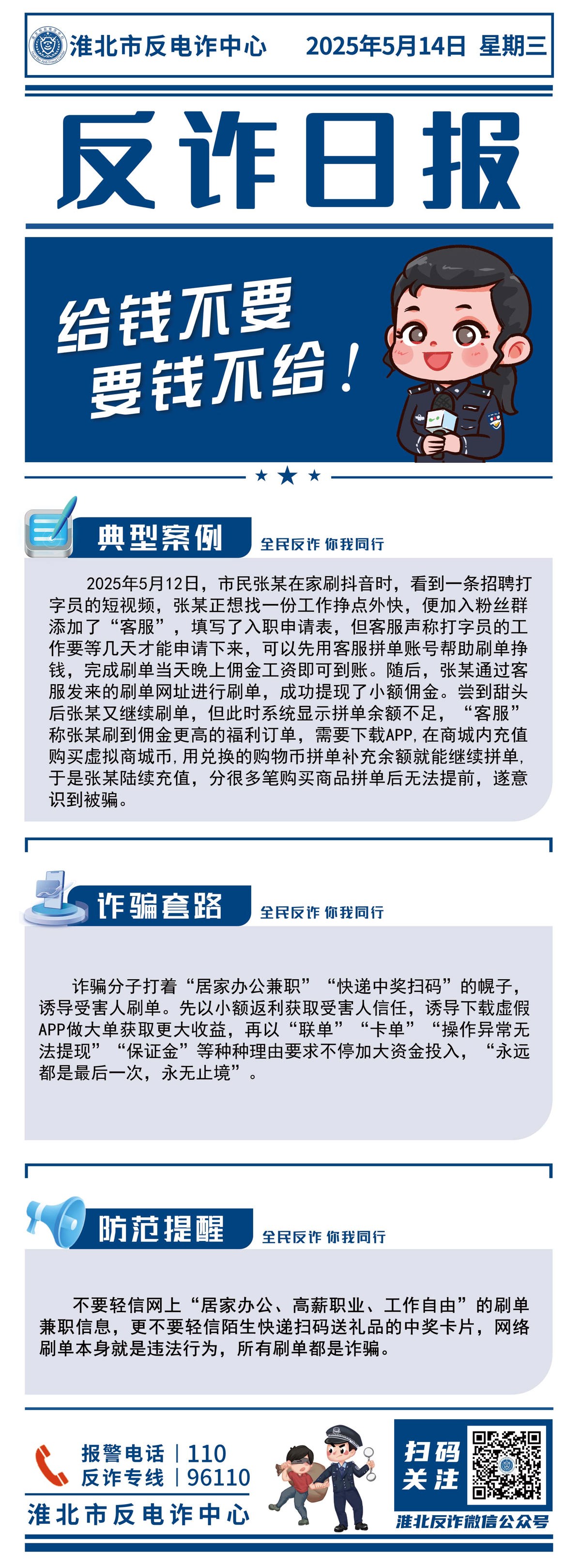 淮北市反电诈中心 2025年5月14日 星期三

反诈日报

给钱不要
要钱不给！

典型案例 全民反诈 你我同行

2025年5月12日，市民张某在家刷抖音时，看到一条招聘打字员的短视频，张某正想找一份工作挣点外快，便加入粉丝群添加了“客服”，填写了入职申请表，但客服声称打字员的工作要等几天才能申请下来，可以先用客服拼单账号帮助刷单挣钱，完成刷单当天晚上佣金工资即可到账。随后，张某通过客服发来的刷单网址进行刷单，成功提现了小额佣金。尝到甜头后张某又继续刷单，但此时系统显示拼单余额不足，“客服”称张某刷到佣金更高的福利订单，需要下载APP，在商城内充值购买虚拟商城币，用兑换的购物币拼单补充余额就能继续拼单，于是张某陆续充值，分很多笔购买商品拼单后无法提前，遂意识到被骗。

诈骗套路 全民反诈 你我同行

诈骗分子打着“居家办公兼职”“快递中奖扫码”的幌子，诱导受害人刷单。先以小额返利获取受害人信任，诱导下载虚假APP做大单获取更大收益，再以“联单”“卡单”“操作异常无法提现”“保证金”等种种理由要求不停加大资金投入，“永远都是最后一次，永无止境”。

防范提醒 全民反诈 你我同行

不要轻信网上“居家办公、高薪职业、工作自由”的刷单兼职信息，更不要轻信陌生快递扫码送礼品的中奖卡片，网络刷单本身就是违法行为，所有刷单都是诈骗。

报警电话 | 110
反诈专线 | 96110
淮北市反电诈中心

扫码关注
淮北反诈微信公众号